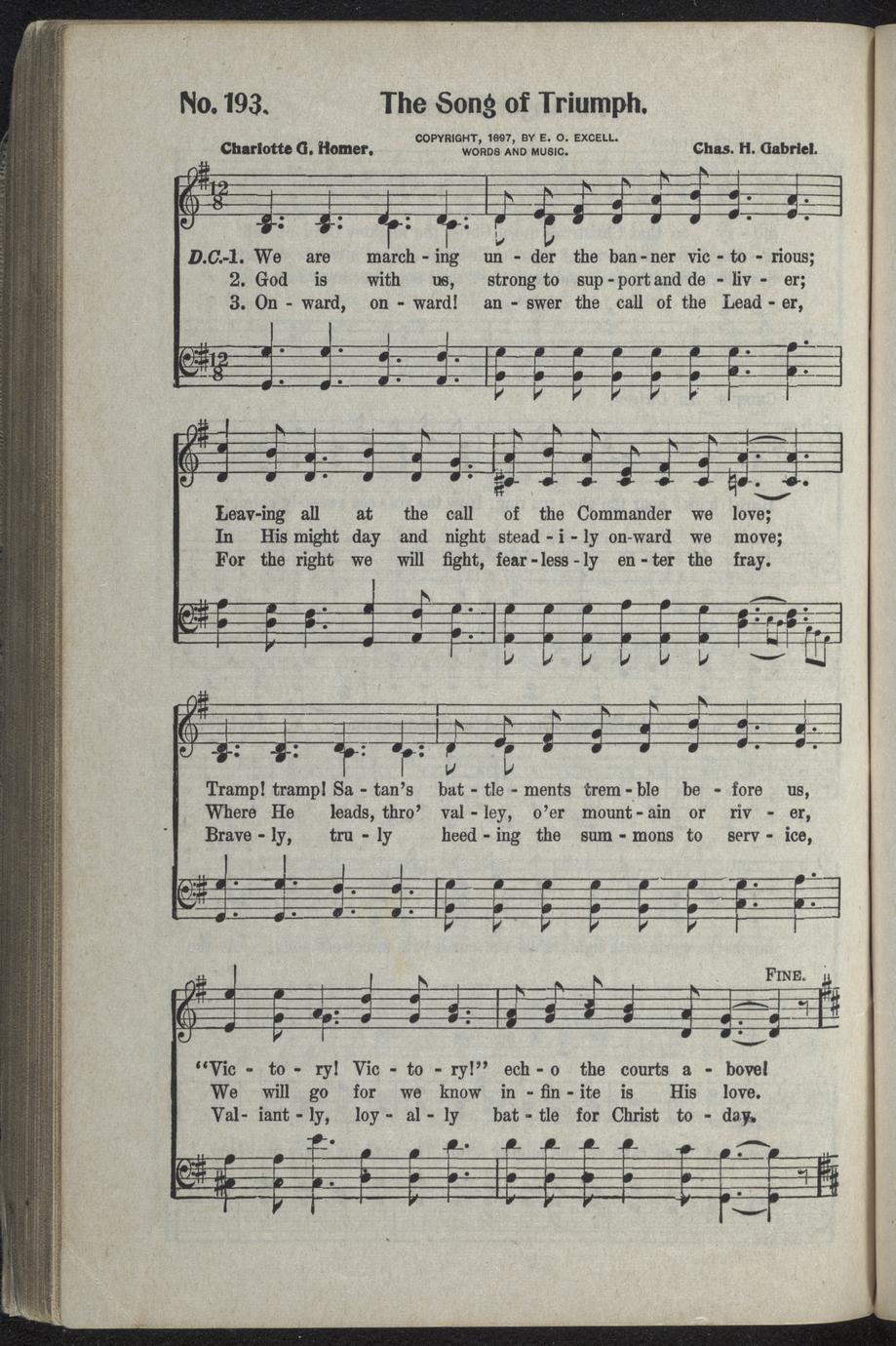 No. 193. The Song of Triumph.

Charlotte G. Homer.

COPYRIGHT, 1897, BY E. O. EXCELL.
WORDS AND MUSIC.

Chas. H. Gabriel.

D.C.-1. We are march - ing un - der the ban - ner vic - to - rious;
2. God is with us, strong to sup - port and de - liv - er;
3. On - ward, on - ward! an - swer the call of the Lead - er,

Leav-ing all at the call of the Commander we love;
In His might day and night stead - i - ly on-ward we move;
For the right we will fight, fear - less - ly en - ter the fray.

Tramp! tramp! Sa - tan's bat - tle - ments trem - ble be - fore us,
Where He leads, thro' val - ley, o'er mount - ain or riv - er,
Brave - ly, tru - ly heed - ing the sum - mons to serv - ice,

FINE.

"Vic - to - ry! Vic - to - ry!" ech - o the courts a - bove!
We will go for we know in - fin - ite is His love.
Val - iant - ly, loy - al - ly bat - tle for Christ to - day.